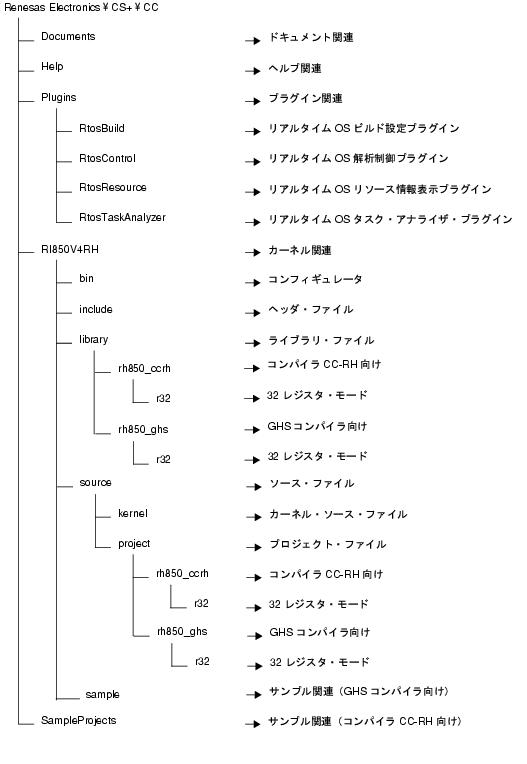 Renesas Electronics ¥ CS+ ¥ CC

Documents → ドキュメント関連

Help → ヘルプ関連

Plugins → プラグイン関連

RtosBuild → リアルタイム OS ビルド設定プラグイン

RtosControl → リアルタイム OS 解析制御プラグイン

RtosResource → リアルタイム OS リソース情報表示プラグイン

RtosTaskAnalyzer → リアルタイム OS タスク・アナライザ・プラグイン

RI850V4RH → カーネル関連

bin → コンフィギュレータ

include → ヘッダ・ファイル

library → ライブラリ・ファイル

rh850_ccrh → コンパイラ CC-RH 向け

r32 → 32 レジスタ・モード

rh850_ghs → GHS コンパイラ向け

r32 → 32 レジスタ・モード

source → ソース・ファイル

kernel → カーネル・ソース・ファイル

project → プロジェクト・ファイル

rh850_ccrh → コンパイラ CC-RH 向け

r32 → 32 レジスタ・モード

rh850_ghs → GHS コンパイラ向け

r32 → 32 レジスタ・モード

sample → サンプル関連（GHS コンパイラ向け）

SampleProjects → サンプル関連（コンパイラ CC-RH 向け）